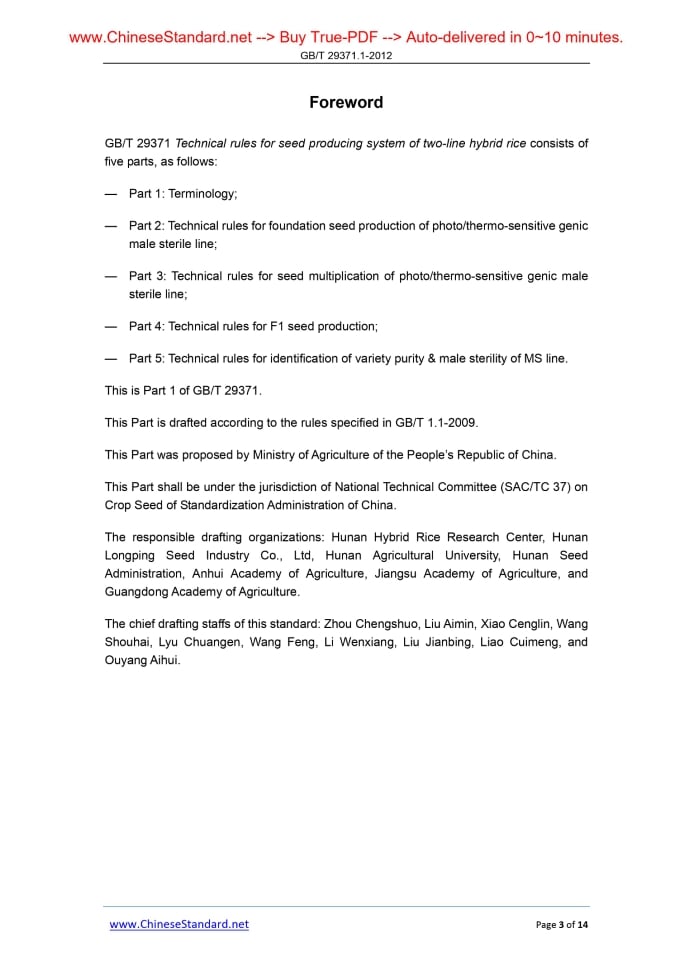 www.ChineseStandard.net --> Buy True-PDF --> Auto-delivered in 0~10 minutes.
GB/T 29371.1-2012

Foreword

GB/T 29371 Technical rules for seed producing system of two-line hybrid rice consists of five parts, as follows:

— Part 1: Terminology;

— Part 2: Technical rules for foundation seed production of photo/thermo-sensitive genic male sterile line;

— Part 3: Technical rules for seed multiplication of photo/thermo-sensitive genic male sterile line;

— Part 4: Technical rules for F1 seed production;

— Part 5: Technical rules for identification of variety purity & male sterility of MS line.

This is Part 1 of GB/T 29371.

This Part is drafted according to the rules specified in GB/T 1.1-2009.

This Part was proposed by Ministry of Agriculture of the People's Republic of China.

This Part shall be under the jurisdiction of National Technical Committee (SAC/TC 37) on Crop Seed of Standardization Administration of China.

The responsible drafting organizations: Hunan Hybrid Rice Research Center, Hunan Longping Seed Industry Co., Ltd, Hunan Agricultural University, Hunan Seed Administration, Anhui Academy of Agriculture, Jiangsu Academy of Agriculture, and Guangdong Academy of Agriculture.

The chief drafting staffs of this standard: Zhou Chengshuo, Liu Aimin, Xiao Cenglin, Wang Shouhai, Lyu Chuangen, Wang Feng, Li Wenxiang, Liu Jianbing, Liao Cuimeng, and Ouyang Aihui.

www.ChineseStandard.net
Page 3 of 14